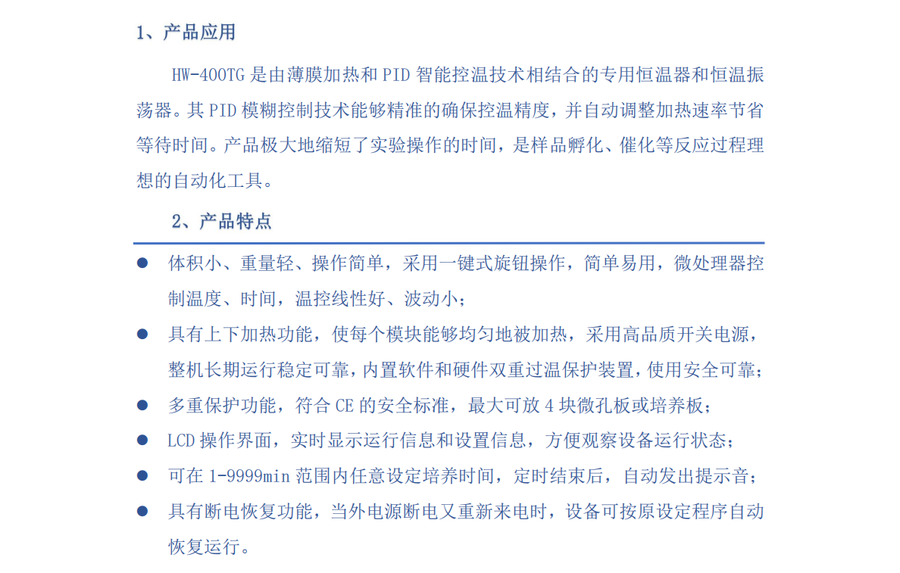 1、产品应用

HW-400TG 是由薄膜加热和 PID 智能控温技术相结合的专用恒温器和恒温振荡器。其 PID 模糊控制技术能够精准的确保控温精度，并自动调整加热速率节省等待时间。产品极大地缩短了实验操作的时间，是样品孵化、催化等反应过程理想的自动化工具。

2、产品特点

● 体积小、重量轻、操作简单，采用一键式旋钮操作，简单易用，微处理器控制温度、时间，温控线性好、波动小；
● 具有上下加热功能，使每个模块能够均匀地被加热，采用高品质开关电源，整机长期运行稳定可靠，内置软件和硬件双重过温保护装置，使用安全可靠；
● 多重保护功能，符合 CE 的安全标准，最大可放 4 块微孔板或培养板；
● LCD 操作界面，实时显示运行信息和设置信息，方便观察设备运行状态；
● 可在 1-9999min 范围内任意设定培养时间，定时结束后，自动发出提示音；
● 具有断电恢复功能，当外电源断电又重新来电时，设备可按原设定程序自动恢复运行。